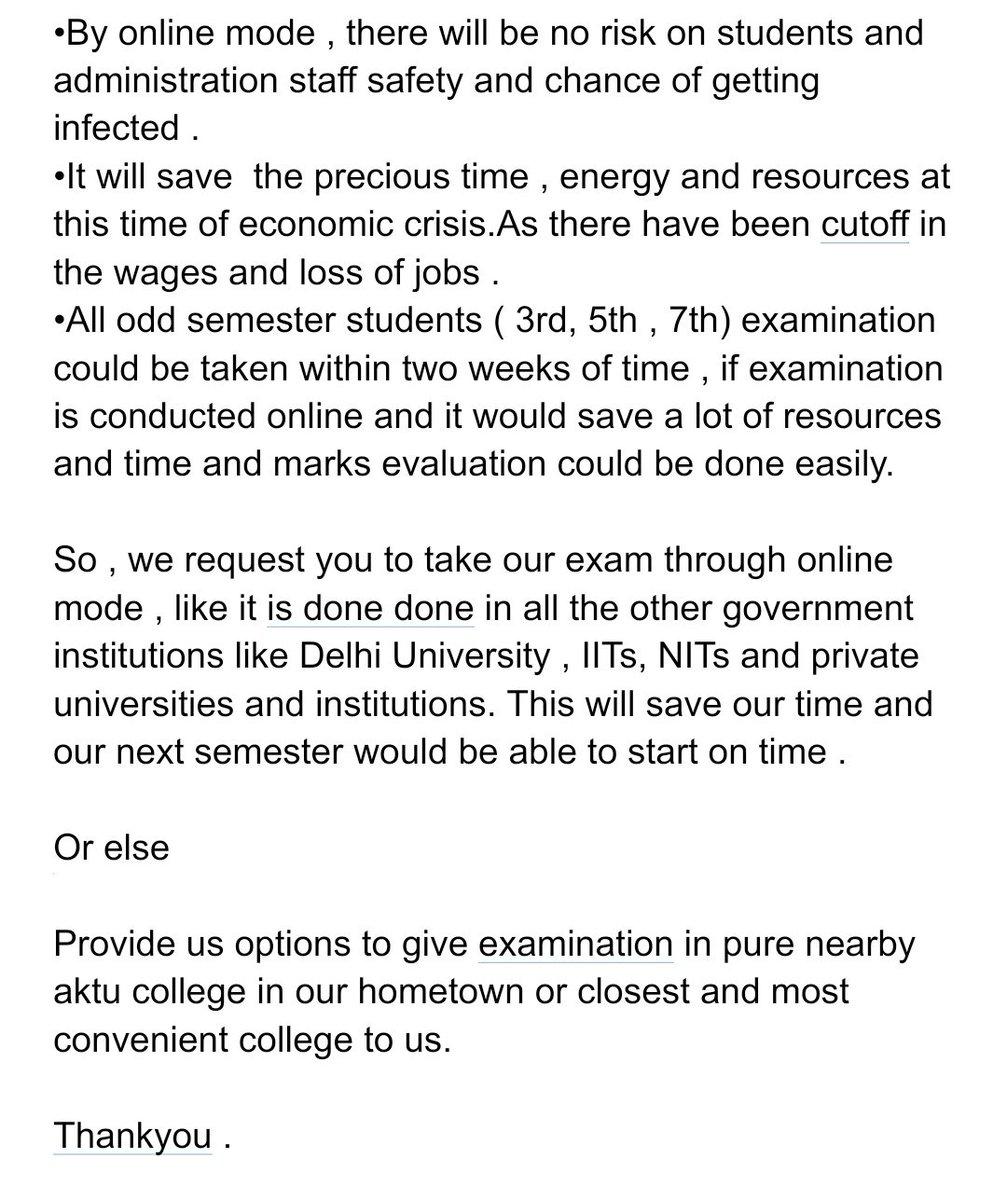 •By online mode , there will be no risk on students and administration staff safety and chance of getting infected .
•It will save  the precious time , energy and resources at this time of economic crisis.As there have been cutoff in the wages and loss of jobs .
•All odd semester students ( 3rd, 5th , 7th) examination could be taken within two weeks of time , if examination is conducted online and it would save a lot of resources and time and marks evaluation could be done easily.

So , we request you to take our exam through online mode , like it is done done in all the other government institutions like Delhi University , IITs, NITs and private universities and institutions. This will save our time and our next semester would be able to start on time .

Or else

Provide us options to give examination in pure nearby aktu college in our hometown or closest and most convenient college to us.

Thankyou .